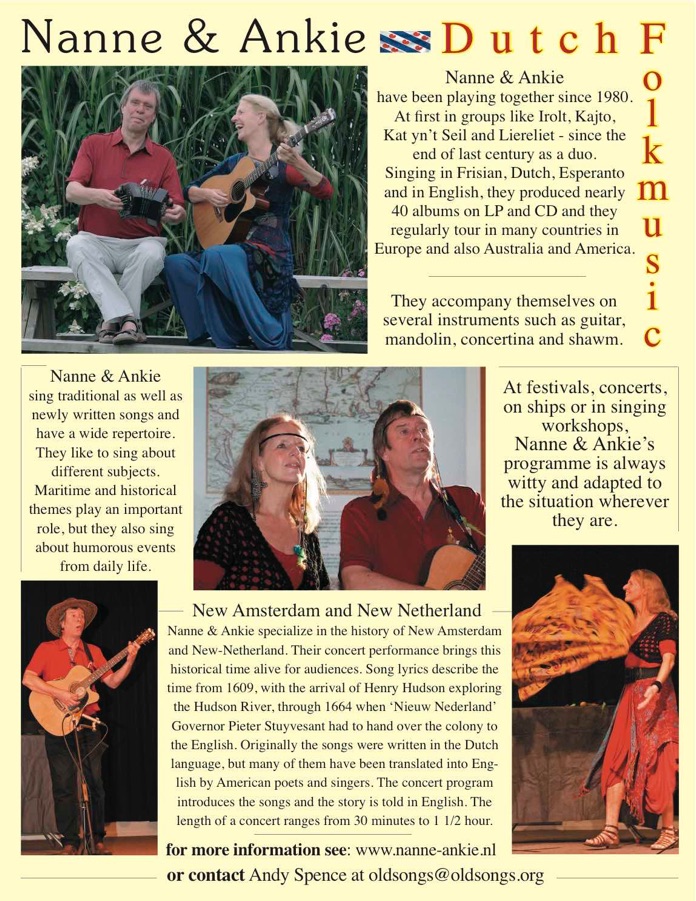 Nanne & Ankie Dutch Folkmusic

Nanne & Ankie have been playing together since 1980. At first in groups like Irolt, Kajto, Kat yn't Seil and Liereliet - since the end of last century as a duo. Singing in Frisian, Dutch, Esperanto and in English, they produced nearly 40 albums on LP and CD and they regularly tour in many countries in Europe and also Australia and America.

They accompany themselves on several instruments such as guitar, mandolin, concertina and shawm.

Nanne & Ankie sing traditional as well as newly written songs and have a wide repertoire. They like to sing about different subjects. Maritime and historical themes play an important role, but they also sing about humorous events from daily life.

At festivals, concerts, on ships or in singing workshops, Nanne & Ankie's programme is always witty and adapted to the situation wherever they are.

New Amsterdam and New Netherland

Nanne & Ankie specialize in the history of New Amsterdam and New-Netherland. Their concert performance brings this historical time alive for audiences. Song lyrics describe the time from 1609, with the arrival of Henry Hudson exploring the Hudson River, through 1664 when 'Nieuw Nederland' Governor Pieter Stuyvesant had to hand over the colony to the English. Originally the songs were written in the Dutch language, but many of them have been translated into English by American poets and singers. The concert program introduces the songs and the story is told in English. The length of a concert ranges from 30 minutes to 1 1/2 hour.

for more information see: www.nanne-ankie.nl

or contact Andy Spence at oldsongs@oldsongs.org